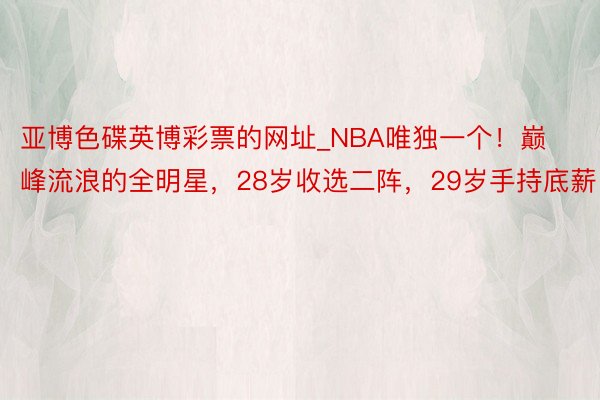 亚博色碟英博彩票的网址_NBA唯独一个！巅峰流浪的全明星，28岁收选二阵，29岁手持底薪